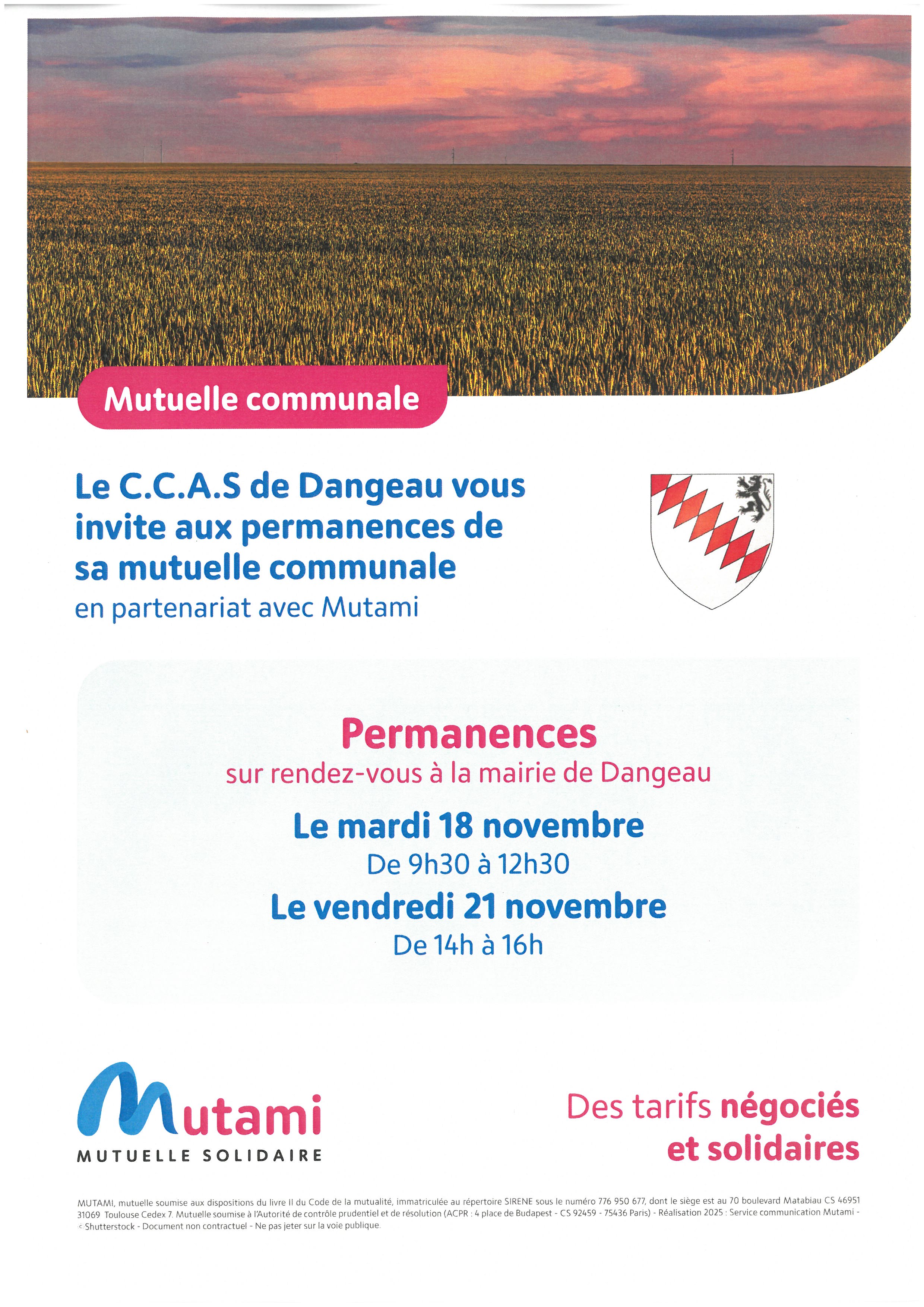 Mutuelle communale

Le C.C.A.S de Dangeau vous invite aux permanences de sa mutuelle communale
en partenariat avec Mutami

Permanences
sur rendez-vous à la mairie de Dangeau

Le mardi 18 novembre
De 9h30 à 12h30

Le vendredi 21 novembre
De 14h à 16h

Mutami
MUTUELLE SOLIDAIRE

Des tarifs négociés et solidaires

MUTAMI, mutuelle soumise aux dispositions du livre II du Code de la mutualité, immatriculée au répertoire SIRENE sous le numéro 776 950 677, dont le siège est au 70 boulevard Matabiau CS 46951 31069 Toulouse Cedex 7. Mutuelle soumise à l'Autorité de contrôle prudentiel et de résolution (ACPR : 4 place de Budapest - CS 92459 - 75436 Paris) - Réalisation 2025 : Service communication Mutami - © Shutterstock - Document non contractuel - Ne pas jeter sur la voie publique.